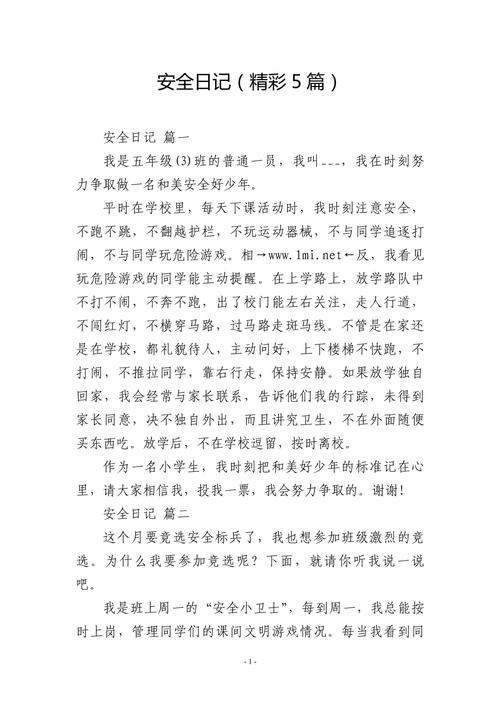 安全日记（精彩5篇）

安全日记 篇一

我是五年级(3)班的普通一员，我叫___，我在时刻努力争取做一名和美安全好少年。

平时在学校里，每天下课活动时，我时刻注意安全，不跑不跳，不翻越护栏，不玩运动器械，不与同学追逐打闹，不与同学玩危险游戏。相→www.1mi.net←反，我看见玩危险游戏的同学能主动提醒。在上学路上，放学路队中不打不闹，不奔不跑，出了校门能左右关注，走人行道，不闯红灯，不横穿马路，过马路走斑马线。不管是在家还是在学校，都礼貌待人，主动问好，上下楼梯不快跑，不打闹，不推拉同学，靠右行走，保持安静。如果放学独自回家，我会经常与家长联系，告诉他们我的行踪，未得到家长同意，决不独自外出，而且讲究卫生，不在外面随便买东西吃。放学后，不在学校逗留，按时离校。

作为一名小学生，我时刻把和美好少年的标准记在心里，请大家相信我，投我一票，我会努力争取的。谢谢！

安全日记 篇二

这个月要竞选安全标兵了，我也想参加班级激烈的竞选。为什么我要参加竞选呢？下面，就请你听我说一说吧。

我是班上周一的“安全小卫士”，每到周一，我总能按时上岗，管理同学们的课间文明游戏情况。每当我看到同

- 1 -